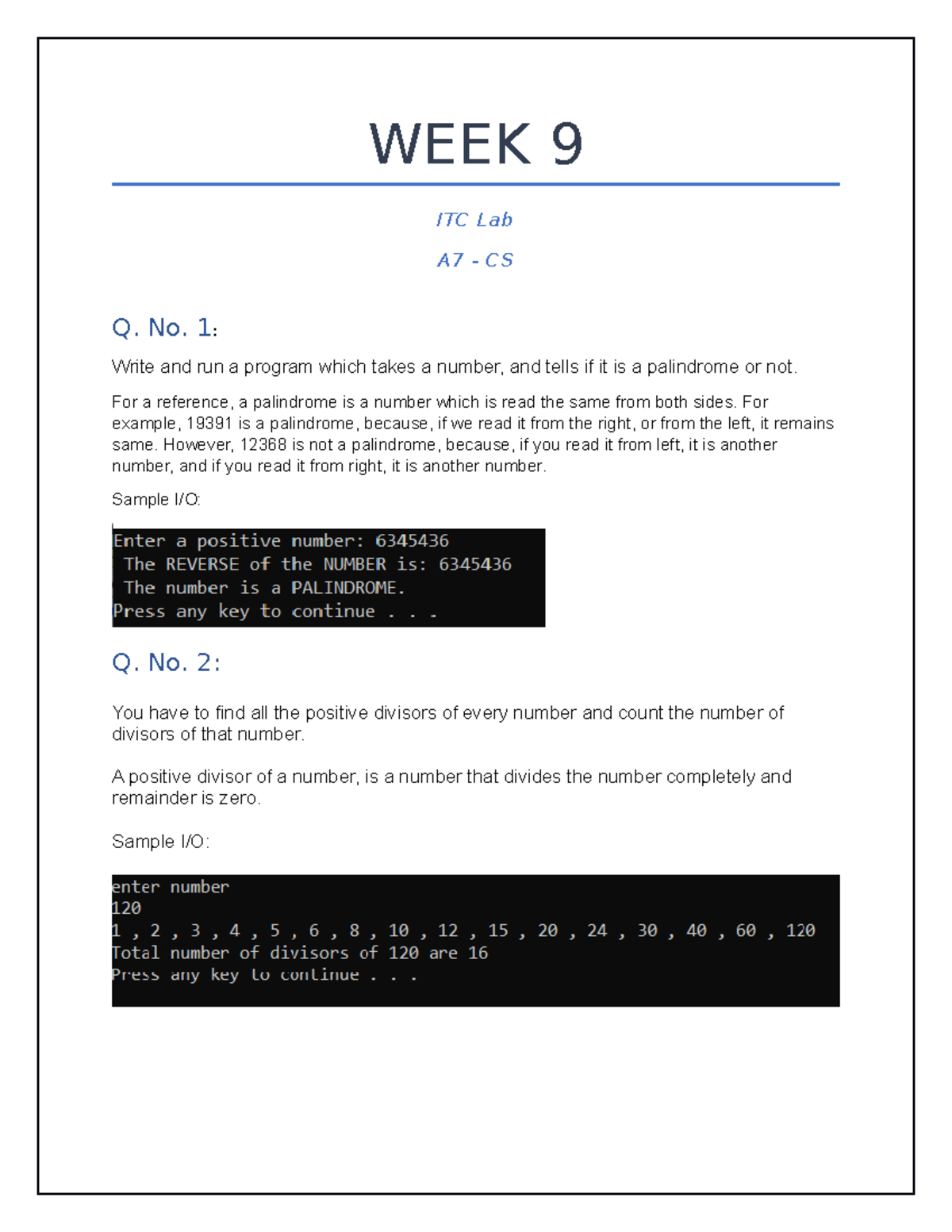 WEEK 9

ITC Lab

A7 - CS

Q. No. 1:

Write and run a program which takes a number, and tells if it is a palindrome or not.

For a reference, a palindrome is a number which is read the same from both sides. For example, 19391 is a palindrome, because, if we read it from the right, or from the left, it remains same. However, 12368 is not a palindrome, because, if you read it from left, it is another number, and if you read it from right, it is another number.

Sample I/O:

Enter a positive number: 6345436
The REVERSE of the NUMBER is: 6345436
The number is a PALINDROME.
Press any key to continue . . .

Q. No. 2:

You have to find all the positive divisors of every number and count the number of divisors of that number.

A positive divisor of a number, is a number that divides the number completely and remainder is zero.

Sample I/O:

enter number
120
1 , 2 , 3 , 4 , 5 , 6 , 8 , 10 , 12 , 15 , 20 , 24 , 30 , 40 , 60 , 120
Total number of divisors of 120 are 16
Press any key to continue . . .